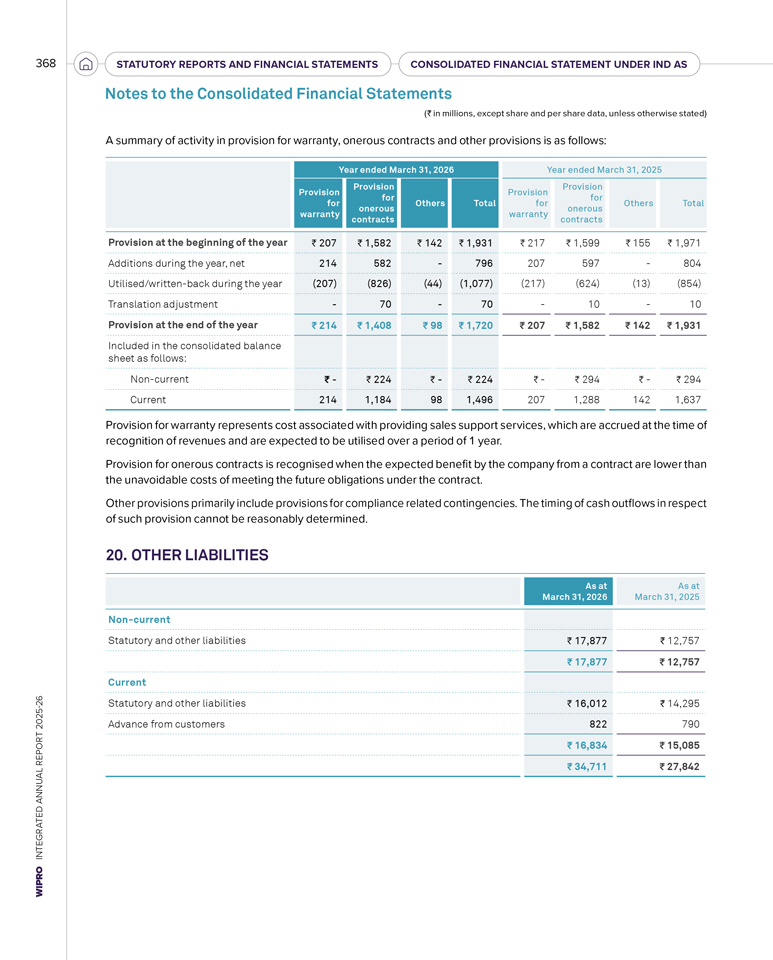 368 STATUTORY REPORTS AND FINANCIAL STATEMENTS CONSOLIDATED FINANCIAL STATEMENT UNDER IND AS

Notes to the Consolidated Financial Statements

(₹ in millions, except share and per share data, unless otherwise stated)

A summary of activity in provision for warranty, onerous contracts and other provisions is as follows:

| | Year ended March 31, 2026 | | | | Year ended March 31, 2025 | | | |
|---|---|---|---|---|---|---|---|---|
| | Provision for warranty | Provision for onerous contracts | Others | Total | Provision for warranty | Provision for onerous contracts | Others | Total |
| Provision at the beginning of the year | ₹ 207 | ₹ 1,582 | ₹ 142 | ₹ 1,931 | ₹ 217 | ₹ 1,599 | ₹ 155 | ₹ 1,971 |
| Additions during the year, net | 214 | 582 | - | 796 | 207 | 597 | - | 804 |
| Utilised/written-back during the year | (207) | (826) | (44) | (1,077) | (217) | (624) | (13) | (854) |
| Translation adjustment | - | 70 | - | 70 | - | 10 | - | 10 |
| Provision at the end of the year | ₹ 214 | ₹ 1,408 | ₹ 98 | ₹ 1,720 | ₹ 207 | ₹ 1,582 | ₹ 142 | ₹ 1,931 |
| Included in the consolidated balance sheet as follows: | | | | | | | | |
| Non-current | ₹ - | ₹ 224 | ₹ - | ₹ 224 | ₹ - | ₹ 294 | ₹ - | ₹ 294 |
| Current | 214 | 1,184 | 98 | 1,496 | 207 | 1,288 | 142 | 1,637 |

Provision for warranty represents cost associated with providing sales support services, which are accrued at the time of recognition of revenues and are expected to be utilised over a period of 1 year.

Provision for onerous contracts is recognised when the expected benefit by the company from a contract are lower than the unavoidable costs of meeting the future obligations under the contract.

Other provisions primarily include provisions for compliance related contingencies. The timing of cash outflows in respect of such provision cannot be reasonably determined.

20. OTHER LIABILITIES

| | As at March 31, 2026 | As at March 31, 2025 |
|---|---|---|
| Non-current | | |
| Statutory and other liabilities | ₹ 17,877 | ₹ 12,757 |
| | ₹ 17,877 | ₹ 12,757 |
| Current | | |
| Statutory and other liabilities | ₹ 16,012 | ₹ 14,295 |
| Advance from customers | 822 | 790 |
| | ₹ 16,834 | ₹ 15,085 |
| | ₹ 34,711 | ₹ 27,842 |

WIPRO INTEGRATED ANNUAL REPORT 2025-26